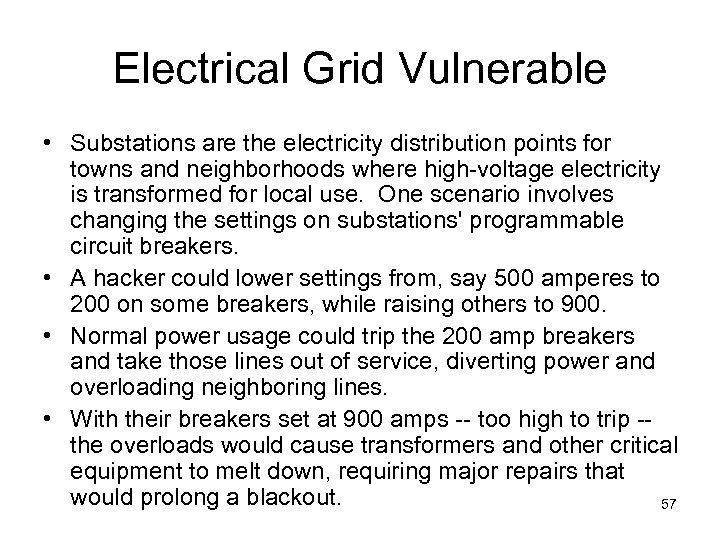 Electrical Grid Vulnerable

• Substations are the electricity distribution points for towns and neighborhoods where high-voltage electricity is transformed for local use. One scenario involves changing the settings on substations' programmable circuit breakers.

• A hacker could lower settings from, say 500 amperes to 200 on some breakers, while raising others to 900.

• Normal power usage could trip the 200 amp breakers and take those lines out of service, diverting power and overloading neighboring lines.

• With their breakers set at 900 amps -- too high to trip -- the overloads would cause transformers and other critical equipment to melt down, requiring major repairs that would prolong a blackout.

57